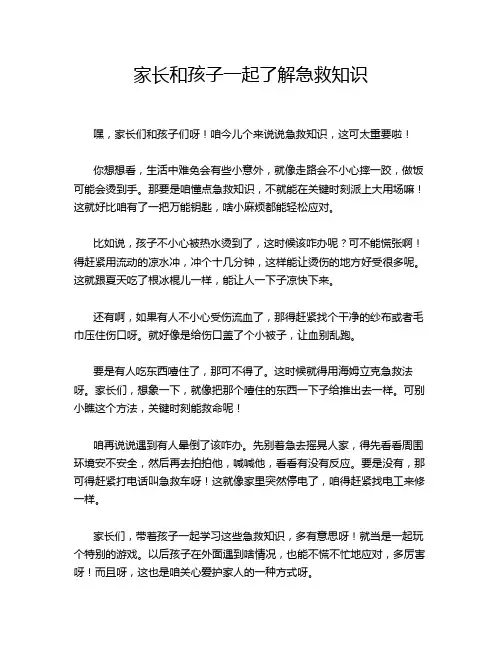 家长和孩子一起了解急救知识

嘿，家长们和孩子们呀！咱今儿个来说说急救知识，这可太重要啦！

你想想看，生活中难免会有些小意外，就像走路会不小心摔一跤，做饭可能会烫到手。那要是咱懂点急救知识，不就能在关键时刻派上大用场嘛！这就好比咱有了一把万能钥匙，啥小麻烦都能轻松应对。

比如说，孩子不小心被热水烫到了，这时候该咋办呢？可不能慌张啊！得赶紧用流动的凉水冲，冲个十几分钟，这样能让烫伤的地方好受很多呢。这就跟夏天吃了根冰棍儿一样，能让人一下子凉快下来。

还有啊，如果有人不小心受伤流血了，那得赶紧找个干净的纱布或者毛巾压住伤口呀。就好像是给伤口盖了个小被子，让血别乱跑。

要是有人吃东西噎住了，那可不得了。这时候就得用海姆立克急救法呀。家长们，想象一下，就像把那个噎住的东西一下子给推出去一样。可别小瞧这个方法，关键时刻能救命呢！

咱再说说遇到有人晕倒了该咋办。先别着急去摇晃人家，得先看看周围环境安不安全，然后再去拍拍他，喊喊他，看看有没有反应。要是没有，那可得赶紧打电话叫急救车呀！这就像家里突然停电了，咱得赶紧找电工来修一样。

家长们，带着孩子一起学习这些急救知识，多有意思呀！就当是一起玩个特别的游戏。以后孩子在外面遇到啥情况，也能不慌不忙地应对，多厉害呀！而且呀，这也是咱关心爱护家人的一种方式呀。